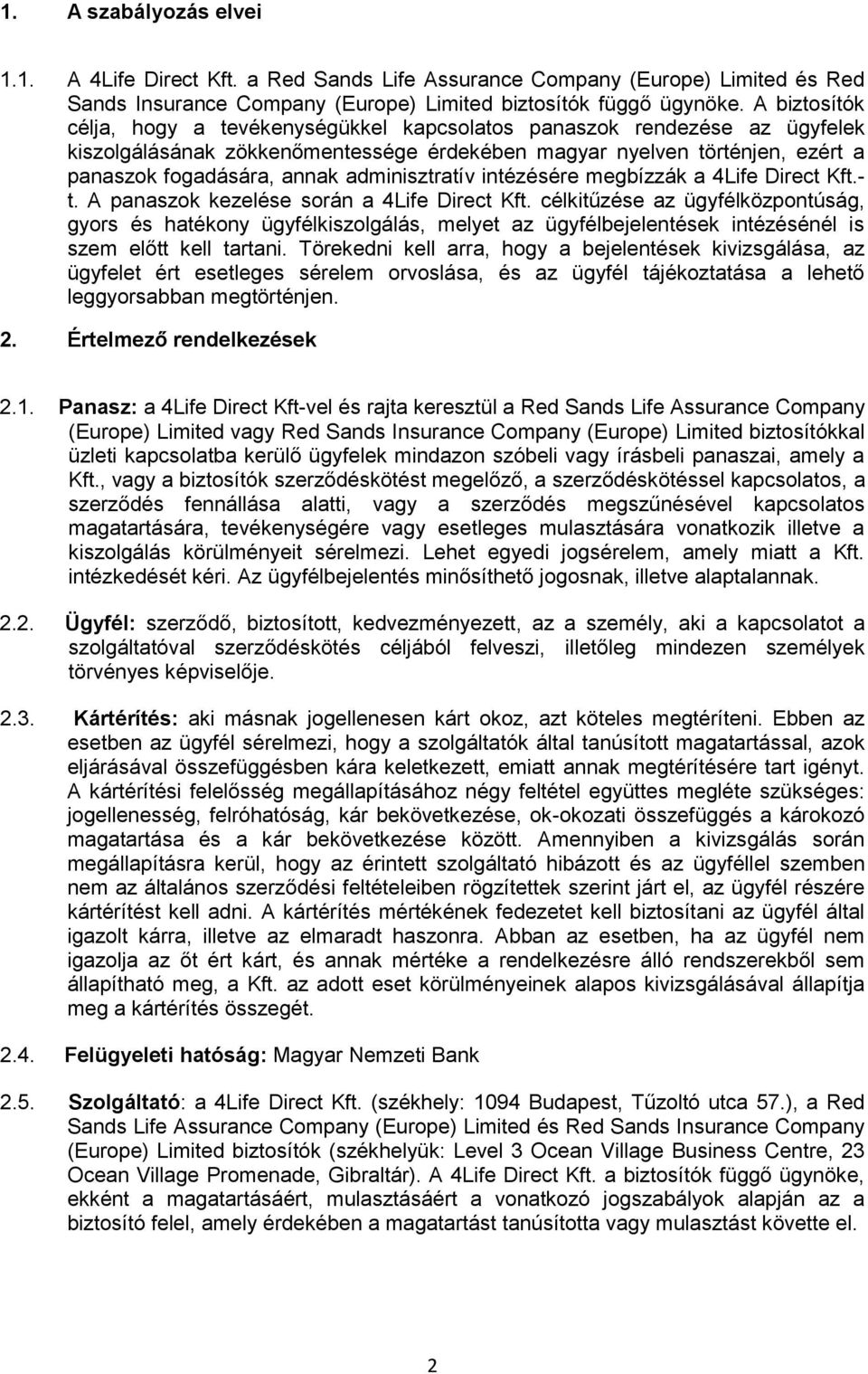 1. A szabályozás elvei

1.1. A 4Life Direct Kft. a Red Sands Life Assurance Company (Europe) Limited és Red Sands Insurance Company (Europe) Limited biztosítók függő ügynöke. A biztosítók célja, hogy a tevékenységükkel kapcsolatos panaszok rendezése az ügyfelek kiszolgálásának zökkenőmentessége érdekében magyar nyelven történjen, ezért a panaszok fogadására, annak adminisztratív intézésére megbízzák a 4Life Direct Kft.-t. A panaszok kezelése során a 4Life Direct Kft. célkitűzése az ügyfélközpontúság, gyors és hatékony ügyfélkiszolgálás, melyet az ügyfélbejelentések intézésénél is szem előtt kell tartani. Törekedni kell arra, hogy a bejelentések kivizsgálása, az ügyfelet ért esetleges sérelem orvoslása, és az ügyfél tájékoztatása a lehető leggyorsabban megtörténjen.

2. Értelmező rendelkezések

2.1. Panasz: a 4Life Direct Kft-vel és rajta keresztül a Red Sands Life Assurance Company (Europe) Limited vagy Red Sands Insurance Company (Europe) Limited biztosítókkal üzleti kapcsolatba kerülő ügyfelek mindazon szóbeli vagy írásbeli panaszai, amely a Kft., vagy a biztosítók szerződéskötést megelőző, a szerződéskötéssel kapcsolatos, a szerződés fennállása alatti, vagy a szerződés megszűnésével kapcsolatos magatartására, tevékenységére vagy esetleges mulasztására vonatkozik illetve a kiszolgálás körülményeit sérelmezi. Lehet egyedi jogsérelem, amely miatt a Kft. intézkedését kéri. Az ügyfélbejelentés minősíthető jogosnak, illetve alaptalannak.

2.2. Ügyfél: szerződő, biztosított, kedvezményezett, az a személy, aki a kapcsolatot a szolgáltatóval szerződéskötés céljából felveszi, illetőleg mindezen személyek törvényes képviselője.

2.3. Kártérítés: aki másnak jogellenesen kárt okoz, azt köteles megtéríteni. Ebben az esetben az ügyfél sérelmezi, hogy a szolgáltatók által tanúsított magatartással, azok eljárásával összefüggésben kára keletkezett, emiatt annak megtérítésére tart igényt. A kártérítési felelősség megállapításához négy feltétel együttes megléte szükséges: jogellenesség, felróhatóság, kár bekövetkezése, ok-okozati összefüggés a károkozó magatartása és a kár bekövetkezése között. Amennyiben a kivizsgálás során megállapításra kerül, hogy az érintett szolgáltató hibázott és az ügyféllel szemben nem az általános szerződési feltételeiben rögzítettek szerint járt el, az ügyfél részére kártérítést kell adni. A kártérítés mértékének fedezetet kell biztosítani az ügyfél által igazolt kárra, illetve az elmaradt haszonra. Abban az esetben, ha az ügyfél nem igazolja az őt ért kárt, és annak mértéke a rendelkezésre álló rendszerekből sem állapítható meg, a Kft. az adott eset körülményeinek alapos kivizsgálásával állapítja meg a kártérítés összegét.

2.4. Felügyeleti hatóság: Magyar Nemzeti Bank

2.5. Szolgáltató: a 4Life Direct Kft. (székhely: 1094 Budapest, Tűzoltó utca 57.), a Red Sands Life Assurance Company (Europe) Limited és Red Sands Insurance Company (Europe) Limited biztosítók (székhelyük: Level 3 Ocean Village Business Centre, 23 Ocean Village Promenade, Gibraltár). A 4Life Direct Kft. a biztosítók függő ügynöke, ekként a magatartásáért, mulasztásáért a vonatkozó jogszabályok alapján az a biztosító felel, amely érdekében a magatartást tanúsította vagy mulasztást követte el.

2